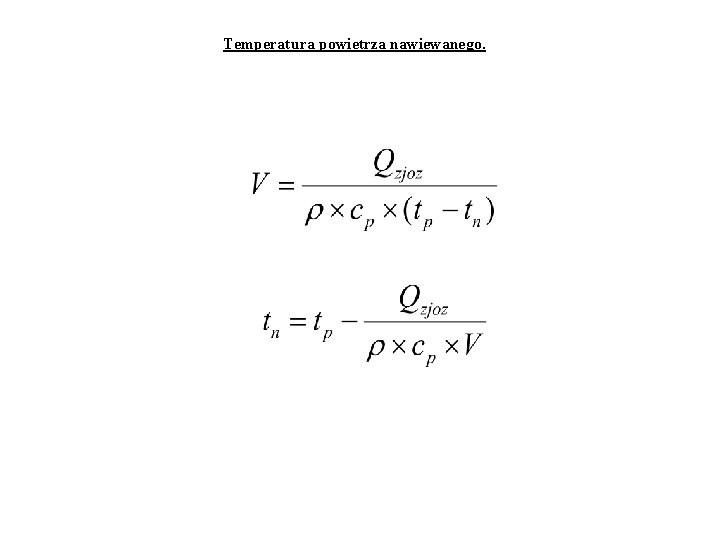 Temperatura powietrza nawiewanego.

$V = \frac{Q_{zjoz}}{\rho \times c_p \times (t_p - t_n)}$

$t_n = t_p - \frac{Q_{zjoz}}{\rho \times c_p \times V}$